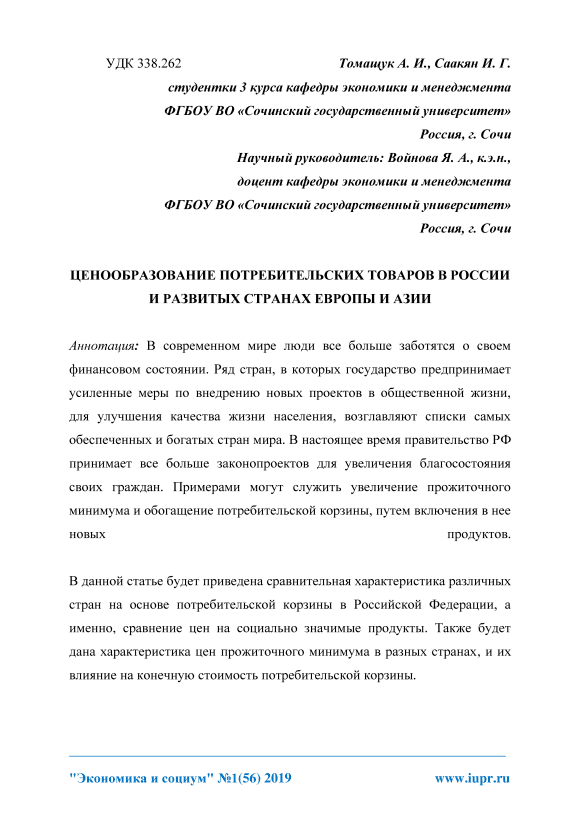 УДК 338.262

Томащук А. И., Саакян И. Г.
студентки 3 курса кафедры экономики и менеджмента
ФГБОУ ВО «Сочинский государственный университет»
Россия, г. Сочи
Научный руководитель: Войнова Я. А., к.э.н.,
доцент кафедры экономики и менеджмента
ФГБОУ ВО «Сочинский государственный университет»
Россия, г. Сочи

ЦЕНООБРАЗОВАНИЕ ПОТРЕБИТЕЛЬСКИХ ТОВАРОВ В РОССИИ И РАЗВИТЫХ СТРАНАХ ЕВРОПЫ И АЗИИ

Аннотация: В современном мире люди все больше заботятся о своем финансовом состоянии. Ряд стран, в которых государство предпринимает усиленные меры по внедрению новых проектов в общественной жизни, для улучшения качества жизни населения, возглавляют списки самых обеспеченных и богатых стран мира. В настоящее время правительство РФ принимает все больше законопроектов для увеличения благосостояния своих граждан. Примерами могут служить увеличение прожиточного минимума и обогащение потребительской корзины, путем включения в нее новых продуктов.

В данной статье будет приведена сравнительная характеристика различных стран на основе потребительской корзины в Российской Федерации, а именно, сравнение цен на социально значимые продукты. Также будет дана характеристика цен прожиточного минимума в разных странах, и их влияние на конечную стоимость потребительской корзины.

"Экономика и социум" №1(56) 2019 www.iupr.ru